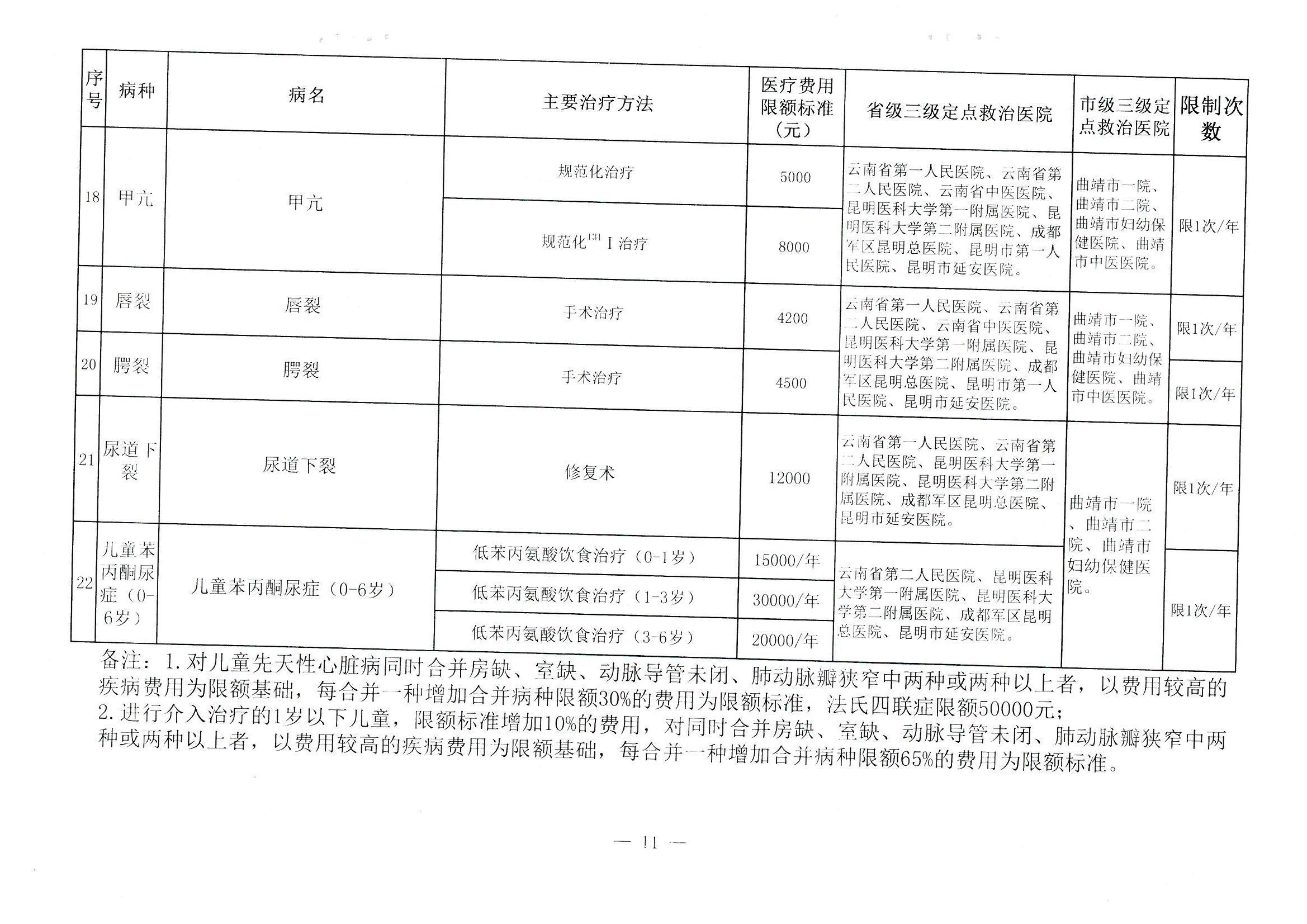 | 序号 | 病种 | 病名 | 主要治疗方法 | 医疗费用限额标准（元） | 省级三级定点救治医院 | 市级三级定点救治医院 | 限制次数 |
|---|---|---|---|---|---|---|---|
| 18 | 甲亢 | 甲亢 | 规范化治疗 | 5000 | 云南省第一人民医院、云南省第二人民医院、云南省中医医院、昆明医科大学第一附属医院、昆明医科大学第二附属医院、成都军区昆明总医院、昆明市第一人民医院、昆明市延安医院。 | 曲靖市一院、曲靖市二院、曲靖市妇幼保健医院、曲靖市中医医院。 | 限1次/年 |
| | | | 规范化$^{131}$I治疗 | 8000 | | | |
| 19 | 唇裂 | 唇裂 | 手术治疗 | 4200 | 云南省第一人民医院、云南省第二人民医院、云南省中医医院、昆明医科大学第一附属医院、昆明医科大学第二附属医院、成都军区昆明总医院、昆明市第一人民医院、昆明市延安医院。 | 曲靖市一院、曲靖市二院、曲靖市妇幼保健医院、曲靖市中医医院。 | 限1次/年 |
| 20 | 腭裂 | 腭裂 | 手术治疗 | 4500 | | | 限1次/年 |
| 21 | 尿道下裂 | 尿道下裂 | 修复术 | 12000 | 云南省第一人民医院、云南省第二人民医院、昆明医科大学第一附属医院、昆明医科大学第二附属医院、成都军区昆明总医院、昆明市延安医院。 | 曲靖市一院、曲靖市二院、曲靖市妇幼保健医院。 | 限1次/年 |
| 22 | 儿童苯丙酮尿症（0-6岁） | 儿童苯丙酮尿症（0-6岁） | 低苯丙氨酸饮食治疗（0-1岁） | 15000/年 | 云南省第二人民医院、昆明医科大学第一附属医院、昆明医科大学第二附属医院、成都军区昆明总医院、昆明市延安医院。 | | 限1次/年 |
| | | | 低苯丙氨酸饮食治疗（1-3岁） | 30000/年 | | | |
| | | | 低苯丙氨酸饮食治疗（3-6岁） | 20000/年 | | | |

备注：1.对儿童先天性心脏病同时合并房缺、室缺、动脉导管未闭、肺动脉瓣狭窄中两种或两种以上者，以费用较高的疾病费用为限额基础，每合并一种增加合并病种限额30%的费用为限额标准，法氏四联症限额50000元；
2.进行介入治疗的1岁以下儿童，限额标准增加10%的费用，对同时合并房缺、室缺、动脉导管未闭、肺动脉瓣狭窄中两种或两种以上者，以费用较高的疾病费用为限额基础，每合并一种增加合并病种限额65%的费用为限额标准。

— 11 —